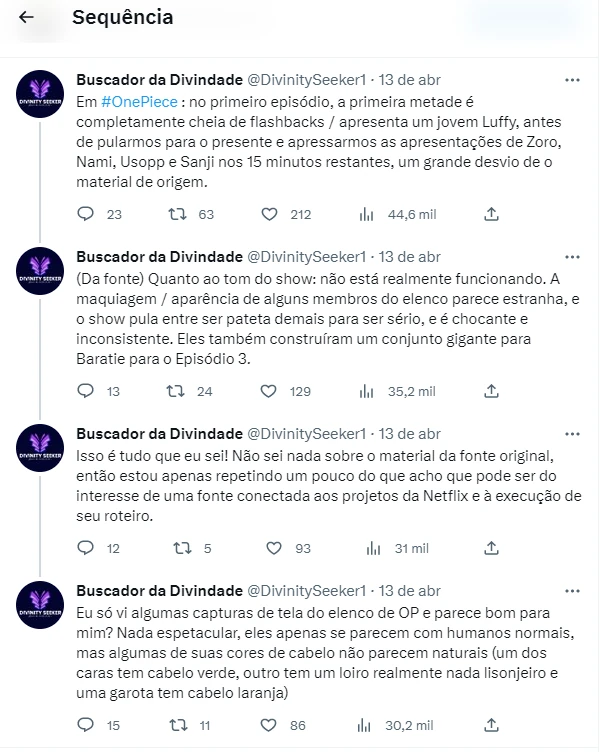 Sequência

DIVINITY SEEKER
Buscador da Divindade @DivinitySeeker1 · 13 de abr
Em #OnePiece : no primeiro episódio, a primeira metade é completamente cheia de flashbacks / apresenta um jovem Luffy, antes de pularmos para o presente e apressarmos as apresentações de Zoro, Nami, Usopp e Sanji nos 15 minutos restantes, um grande desvio de o material de origem.

23 63 212 44,6 mil

DIVINITY SEEKER
Buscador da Divindade @DivinitySeeker1 · 13 de abr
(Da fonte) Quanto ao tom do show: não está realmente funcionando. A maquiagem / aparência de alguns membros do elenco parece estranha, e o show pula entre ser pateta demais para ser sério, e é chocante e inconsistente. Eles também construíram um conjunto gigante para Baratie para o Episódio 3.

13 24 129 35,2 mil

DIVINITY SEEKER
Buscador da Divindade @DivinitySeeker1 · 13 de abr
Isso é tudo que eu sei! Não sei nada sobre o material da fonte original, então estou apenas repetindo um pouco do que acho que pode ser do interesse de uma fonte conectada aos projetos da Netflix e à execução de seu roteiro.

12 5 93 31 mil

DIVINITY SEEKER
Buscador da Divindade @DivinitySeeker1 · 13 de abr
Eu só vi algumas capturas de tela do elenco de OP e parece bom para mim? Nada espetacular, eles apenas se parecem com humanos normais, mas algumas de suas cores de cabelo não parecem naturais (um dos caras tem cabelo verde, outro tem um loiro realmente nada lisonjeiro e uma garota tem cabelo laranja)

15 11 86 30,2 mil